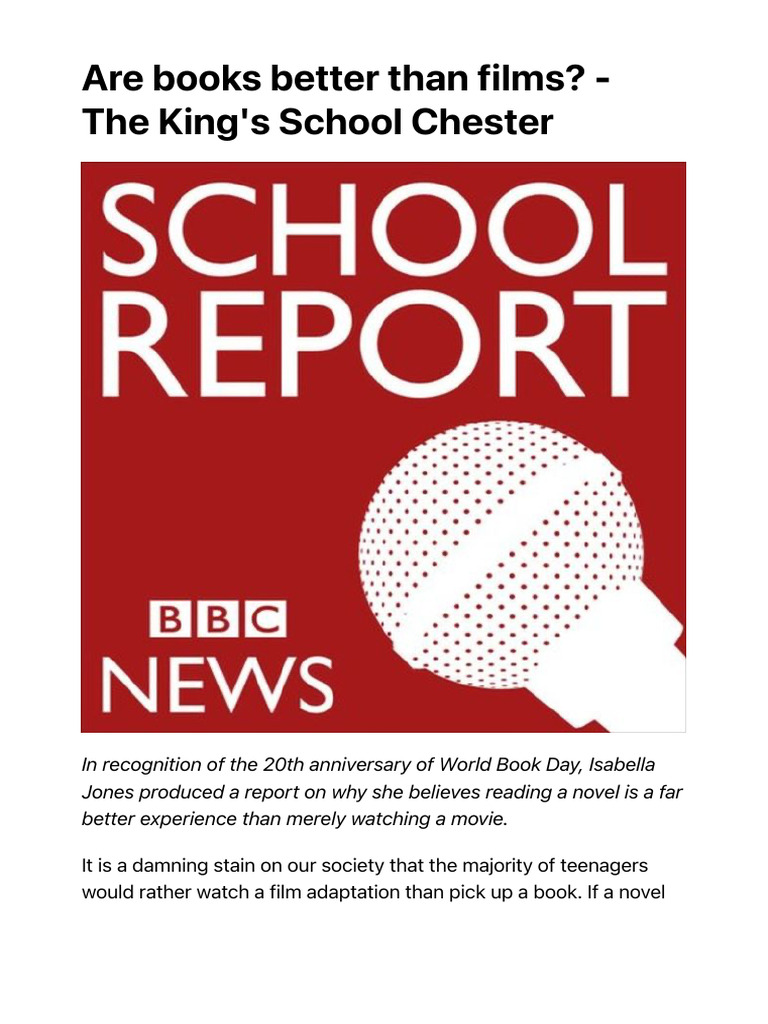 Are books better than films? - The King's School Chester

SCHOOL REPORT

BBC NEWS

In recognition of the 20th anniversary of World Book Day, Isabella Jones produced a report on why she believes reading a novel is a far better experience than merely watching a movie.

It is a damning stain on our society that the majority of teenagers would rather watch a film adaptation than pick up a book. If a novel